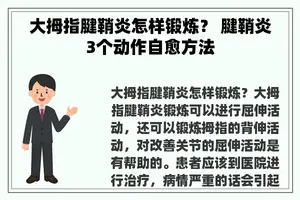 大拇指腱鞘炎怎样锻炼？ 腱鞘炎3个动作自愈方法

大拇指腱鞘炎怎样锻炼？大拇指腱鞘炎锻炼可以进行屈伸活动，还可以锻炼拇指的背伸活动，对改善关节的屈伸活动是有帮助的。患者应该到医院进行治疗，病情严重的话会引起